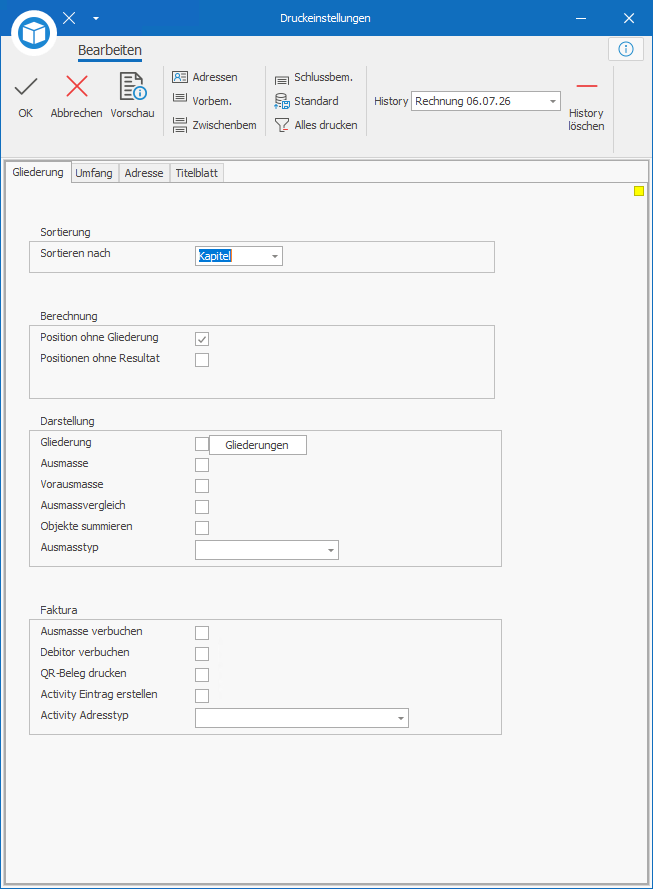 Druckeinstellungen

Bearbeiten

OK
Abbrechen
Vorschau
Adressen
Vorbem.
Zwischenbem
Schlussbem.
Standard
Alles drucken
History
Rechnung 06.07.26
History löschen

Gliederung
Umfang
Adresse
Titelblatt

Sortierung
Sortieren nach
Kapitel

Berechnung
Position ohne Gliederung
Positionen ohne Resultat

Darstellung
Gliederung
Gliederungen
Ausmasse
Vorausmasse
Ausmassvergleich
Objekte summieren
Ausmasstyp

Faktura
Ausmasse verbuchen
Debitor verbuchen
QR-Beleg drucken
Activity Eintrag erstellen
Activity Adresstyp